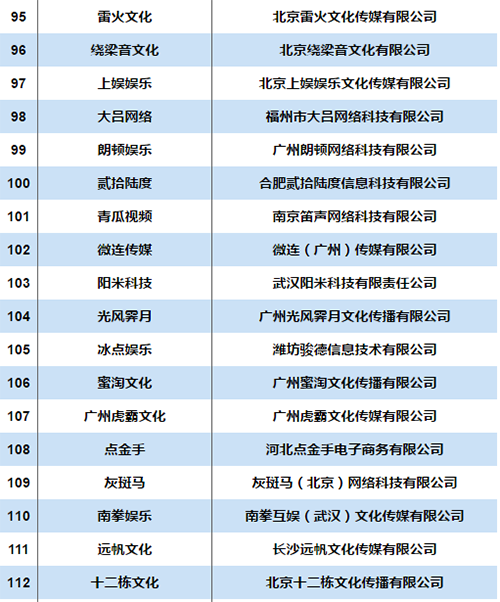 | 95 | 雷火文化 | 北京雷火文化传媒有限公司 |
|---|---|---|
| 96 | 绕梁音文化 | 北京绕梁音文化有限公司 |
| 97 | 上娱娱乐 | 北京上娱娱乐文化传媒有限公司 |
| 98 | 大吕网络 | 福州市大吕网络科技有限公司 |
| 99 | 朗顿娱乐 | 广州朗顿网络科技有限公司 |
| 100 | 贰拾陆度 | 合肥贰拾陆度信息科技有限公司 |
| 101 | 青瓜视频 | 南京笛声网络科技有限公司 |
| 102 | 微连传媒 | 微连（广州）传媒有限公司 |
| 103 | 阳米科技 | 武汉阳米科技有限责任公司 |
| 104 | 光风霁月 | 广州光风霁月文化传播有限公司 |
| 105 | 冰点娱乐 | 潍坊骏德信息技术有限公司 |
| 106 | 蜜淘文化 | 广州蜜淘文化传播有限公司 |
| 107 | 广州虎霸文化 | 广州虎霸文化传媒有限公司 |
| 108 | 点金手 | 河北点金手电子商务有限公司 |
| 109 | 灰斑马 | 灰斑马（北京）网络科技有限公司 |
| 110 | 南拳娱乐 | 南拳互娱（武汉）文化传媒有限公司 |
| 111 | 远帆文化 | 长沙远帆文化传媒有限公司 |
| 112 | 十二栋文化 | 北京十二栋文化传播有限公司 |